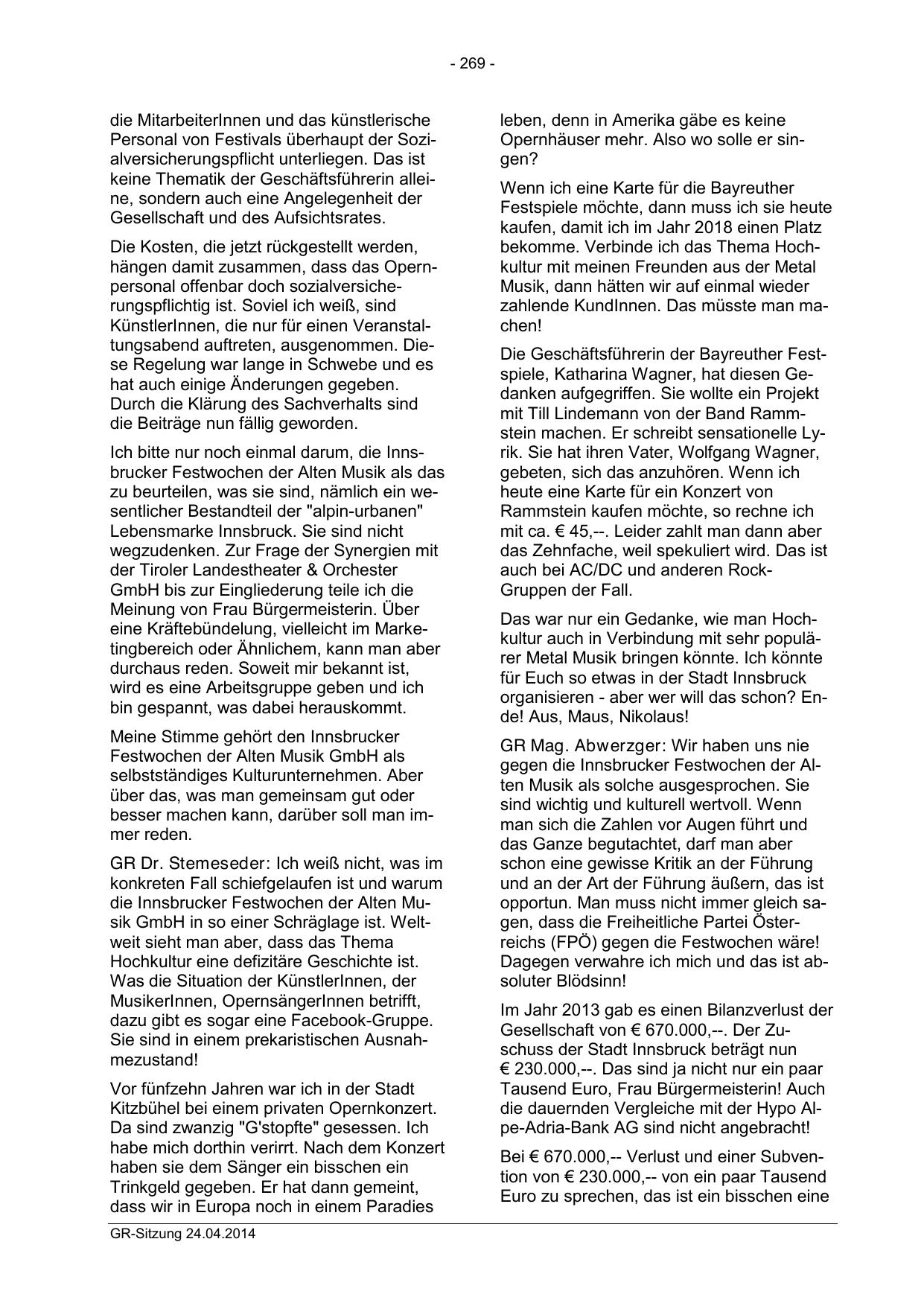 - 269 -

die MitarbeiterInnen und das künstlerische Personal von Festivals überhaupt der Sozialversicherungspflicht unterliegen. Das ist keine Thematik der Geschäftsführerin alleine, sondern auch eine Angelegenheit der Gesellschaft und des Aufsichtsrates.

Die Kosten, die jetzt rückgestellt werden, hängen damit zusammen, dass das Opernpersonal offenbar doch sozialversicherungspflichtig ist. Soviel ich weiß, sind KünstlerInnen, die nur für einen Veranstaltungsabend auftreten, ausgenommen. Diese Regelung war lange in Schwebe und es hat auch einige Änderungen gegeben. Durch die Klärung des Sachverhalts sind die Beiträge nun fällig geworden.

Ich bitte nur noch einmal darum, die Innsbrucker Festwochen der Alten Musik als das zu beurteilen, was sie sind, nämlich ein wesentlicher Bestandteil der "alpin-urbanen" Lebensmarke Innsbruck. Sie sind nicht wegzudenken. Zur Frage der Synergien mit der Tiroler Landestheater & Orchester GmbH bis zur Eingliederung teile ich die Meinung von Frau Bürgermeisterin. Über eine Kräftebündelung, vielleicht im Marketingbereich oder Ähnlichem, kann man aber durchaus reden. Soweit mir bekannt ist, wird es eine Arbeitsgruppe geben und ich bin gespannt, was dabei herauskommt.

Meine Stimme gehört den Innsbrucker Festwochen der Alten Musik GmbH als selbstständiges Kulturunternehmen. Aber über das, was man gemeinsam gut oder besser machen kann, darüber soll man immer reden.

GR Dr. Stemeseder: Ich weiß nicht, was im konkreten Fall schiefgelaufen ist und warum die Innsbrucker Festwochen der Alten Musik GmbH in so einer Schräglage ist. Weltweit sieht man aber, dass das Thema Hochkultur eine defizitäre Geschichte ist. Was die Situation der KünstlerInnen, der MusikerInnen, OpernsängerInnen betrifft, dazu gibt es sogar eine Facebook-Gruppe. Sie sind in einem prekaristischen Ausnahmezustand!

Vor fünfzehn Jahren war ich in der Stadt Kitzbühel bei einem privaten Opernkonzert. Da sind zwanzig "G'stopfte" gesessen. Ich habe mich dorthin verirrt. Nach dem Konzert haben sie dem Sänger ein bisschen ein Trinkgeld gegeben. Er hat dann gemeint, dass wir in Europa noch in einem Paradies leben, denn in Amerika gäbe es keine Opernhäuser mehr. Also wo solle er singen?

Wenn ich eine Karte für die Bayreuther Festspiele möchte, dann muss ich sie heute kaufen, damit ich im Jahr 2018 einen Platz bekomme. Verbinde ich das Thema Hochkultur mit meinen Freunden aus der Metal Musik, dann hätten wir auf einmal wieder zahlende KundInnen. Das müsste man machen!

Die Geschäftsführerin der Bayreuther Festspiele, Katharina Wagner, hat diesen Gedanken aufgegriffen. Sie wollte ein Projekt mit Till Lindemann von der Band Rammstein machen. Er schreibt sensationelle Lyrik. Sie hat ihren Vater, Wolfgang Wagner, gebeten, sich das anzuhören. Wenn ich heute eine Karte für ein Konzert von Rammstein kaufen möchte, so rechne ich mit ca. € 45,--. Leider zahlt man dann aber das Zehnfache, weil spekuliert wird. Das ist auch bei AC/DC und anderen Rock-Gruppen der Fall.

Das war nur ein Gedanke, wie man Hochkultur auch in Verbindung mit sehr populärer Metal Musik bringen könnte. Ich könnte für Euch so etwas in der Stadt Innsbruck organisieren - aber wer will das schon? Ende! Aus, Maus, Nikolaus!

GR Mag. Abwerzger: Wir haben uns nie gegen die Innsbrucker Festwochen der Alten Musik als solche ausgesprochen. Sie sind wichtig und kulturell wertvoll. Wenn man sich die Zahlen vor Augen führt und das Ganze begutachtet, darf man aber schon eine gewisse Kritik an der Führung und an der Art der Führung äußern, das ist opportun. Man muss nicht immer gleich sagen, dass die Freiheitliche Partei Österreichs (FPÖ) gegen die Festwochen wäre! Dagegen verwahre ich mich und das ist absoluter Blödsinn!

Im Jahr 2013 gab es einen Bilanzverlust der Gesellschaft von € 670.000,--. Der Zuschuss der Stadt Innsbruck beträgt nun € 230.000,--. Das sind ja nicht nur ein paar Tausend Euro, Frau Bürgermeisterin! Auch die dauernden Vergleiche mit der Hypo Alpe-Adria-Bank AG sind nicht angebracht!

Bei € 670.000,-- Verlust und einer Subvention von € 230.000,-- von ein paar Tausend Euro zu sprechen, das ist ein bisschen eine

GR-Sitzung 24.04.2014